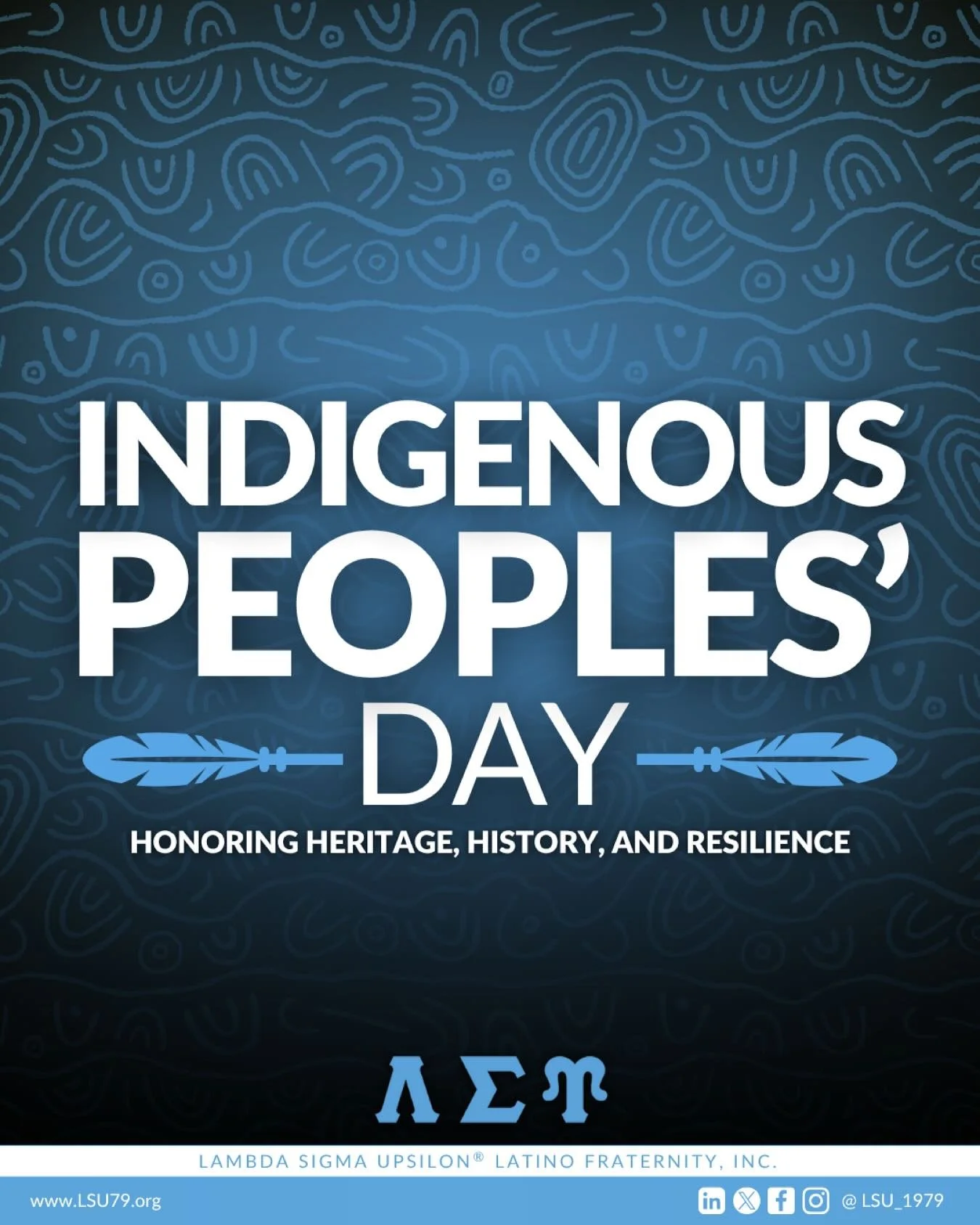 INDIGENOUS PEOPLES' DAY

HONORING HERITAGE, HISTORY, AND RESILIENCE

ΛΣΥ

LAMBDA SIGMA UPSILON® LATINO FRATERNITY, INC.

www.LSU79.org

@ LSU_1979